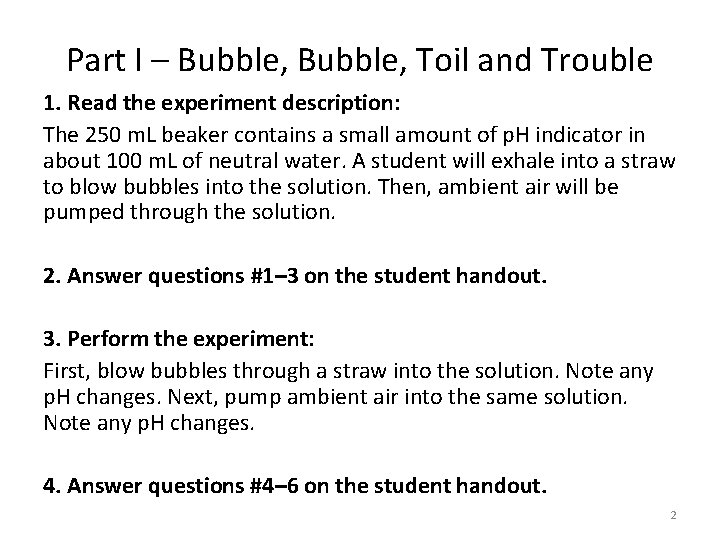 Part I – Bubble, Bubble, Toil and Trouble

1. Read the experiment description:

The 250 mL beaker contains a small amount of pH indicator in about 100 mL of neutral water. A student will exhale into a straw to blow bubbles into the solution. Then, ambient air will be pumped through the solution.

2. Answer questions #1–3 on the student handout.

3. Perform the experiment:

First, blow bubbles through a straw into the solution. Note any pH changes. Next, pump ambient air into the same solution. Note any pH changes.

4. Answer questions #4–6 on the student handout.

2